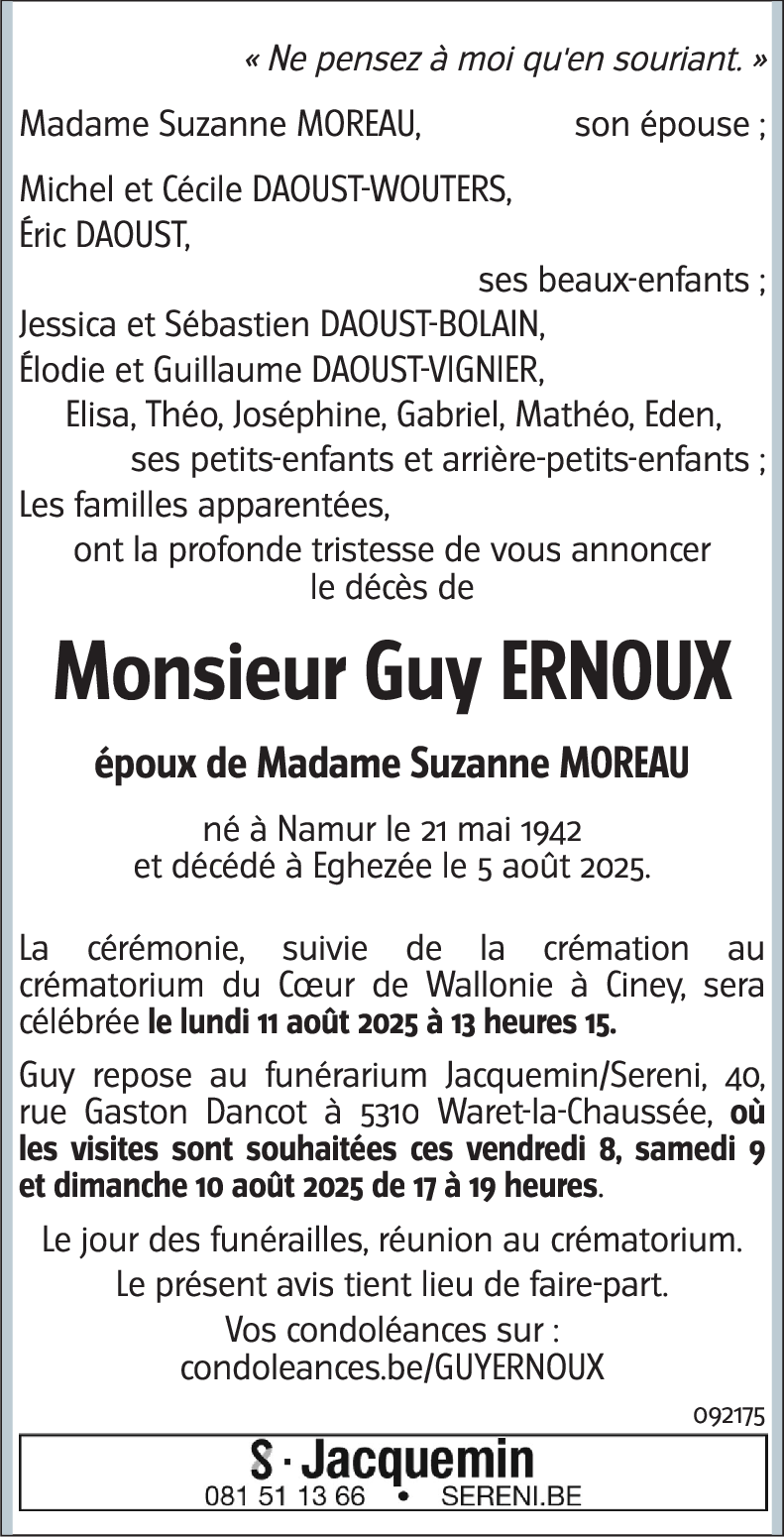 « Ne pensez à moi qu'en souriant. »

Madame Suzanne MOREAU, son épouse ;

Michel et Cécile DAOUST-WOUTERS,
Éric DAOUST,
ses beaux-enfants ;

Jessica et Sébastien DAOUST-BOLAIN,
Élodie et Guillaume DAOUST-VIGNIER,
Elisa, Théo, Joséphine, Gabriel, Mathéo, Eden,
ses petits-enfants et arrière-petits-enfants ;

Les familles apparentées,
ont la profonde tristesse de vous annoncer le décès de

Monsieur Guy ERNOUX

époux de Madame Suzanne MOREAU

né à Namur le 21 mai 1942
et décédé à Eghezée le 5 août 2025.

La cérémonie, suivie de la crémation au crématorium du Cœur de Wallonie à Ciney, sera célébrée le lundi 11 août 2025 à 13 heures 15.

Guy repose au funérarium Jacquemin/Sereni, 40, rue Gaston Dancot à 5310 Waret-la-Chaussée, où les visites sont souhaitées ces vendredi 8, samedi 9 et dimanche 10 août 2025 de 17 à 19 heures.

Le jour des funérailles, réunion au crématorium.
Le présent avis tient lieu de faire-part.
Vos condoléances sur :
condoleances.be/GUYERNOUX

092175

S · Jacquemin
081 51 13 66 • SERENI.BE